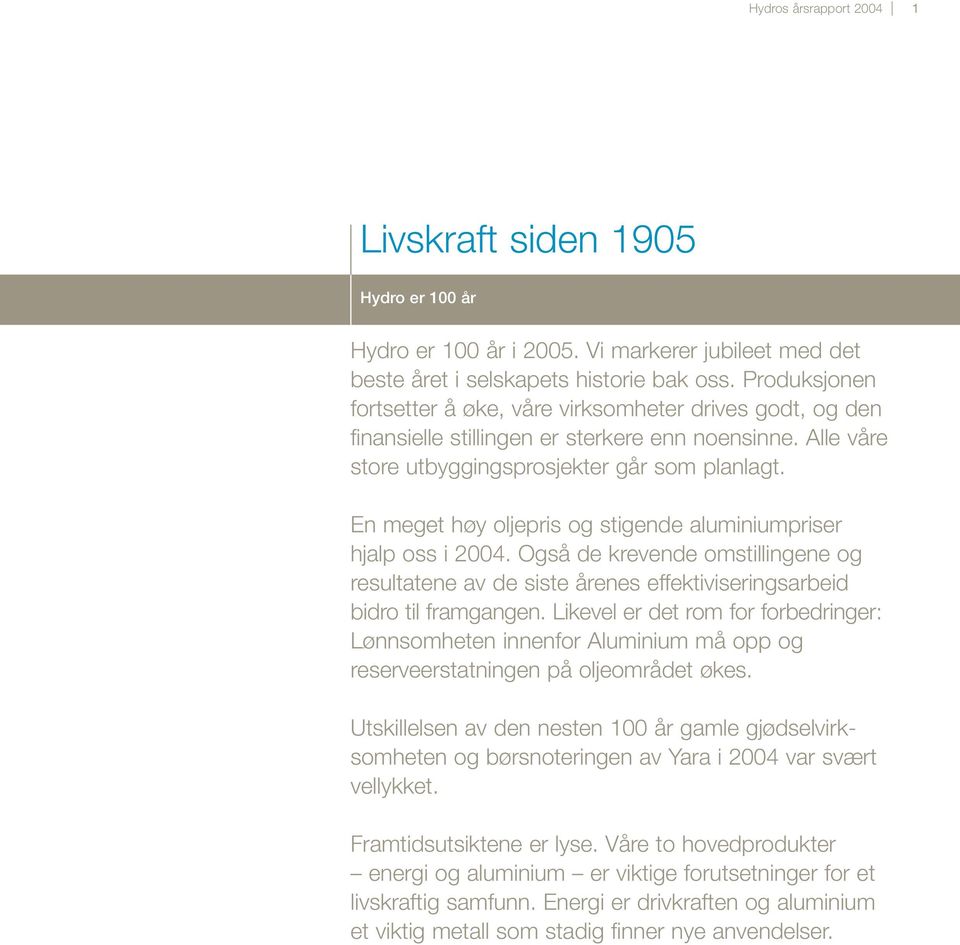 Hydros årsrapport 2004 | 1

Livskraft siden 1905

Hydro er 100 år

Hydro er 100 år i 2005. Vi markerer jubileet med det beste året i selskapets historie bak oss. Produksjonen fortsetter å øke, våre virksomheter drives godt, og den finansielle stillingen er sterkere enn noensinne. Alle våre store utbyggingsprosjekter går som planlagt.

En meget høy oljepris og stigende aluminiumpriser hjalp oss i 2004. Også de krevende omstillingene og resultatene av de siste årenes effektiviseringsarbeid bidro til framgangen. Likevel er det rom for forbedringer: Lønnsomheten innenfor Aluminium må opp og reserveerstatningen på oljeområdet økes.

Utskillelsen av den nesten 100 år gamle gjødselvirksomheten og børsnoteringen av Yara i 2004 var svært vellykket.

Framtidsutsiktene er lyse. Våre to hovedprodukter – energi og aluminium – er viktige forutsetninger for et livskraftig samfunn. Energi er drivkraften og aluminium et viktig metall som stadig finner nye anvendelser.